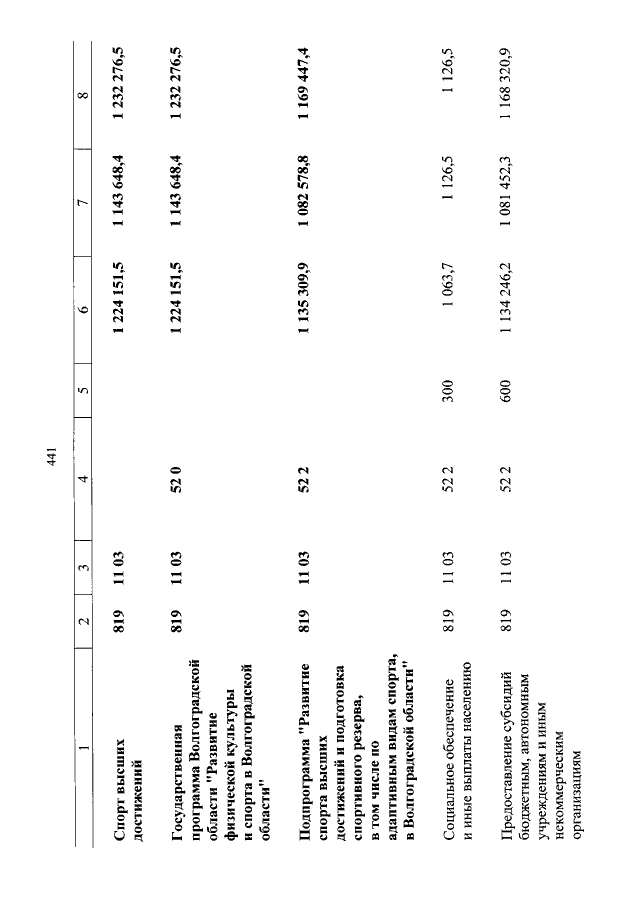 441

| 1 | 2 | 3 | 4 | 5 | 6 | 7 | 8 |
|---|---|---|---|---|---|---|---|
| Спорт высших достижений | 819 | 11 03 | | | 1 224 151,5 | 1 143 648,4 | 1 232 276,5 |
| Государственная программа Волгоградской области "Развитие физической культуры и спорта в Волгоградской области" | 819 | 11 03 | 52 0 | | 1 224 151,5 | 1 143 648,4 | 1 232 276,5 |
| Подпрограмма "Развитие спорта высших достижений и подготовка спортивного резерва, в том числе по адаптивным видам спорта, в Волгоградской области" | 819 | 11 03 | 52 2 | | 1 135 309,9 | 1 082 578,8 | 1 169 447,4 |
| Социальное обеспечение и иные выплаты населению | 819 | 11 03 | 52 2 | 300 | 1 063,7 | 1 126,5 | 1 126,5 |
| Предоставление субсидий бюджетным, автономным учреждениям и иным некоммерческим организациям | 819 | 11 03 | 52 2 | 600 | 1 134 246,2 | 1 081 452,3 | 1 168 320,9 |